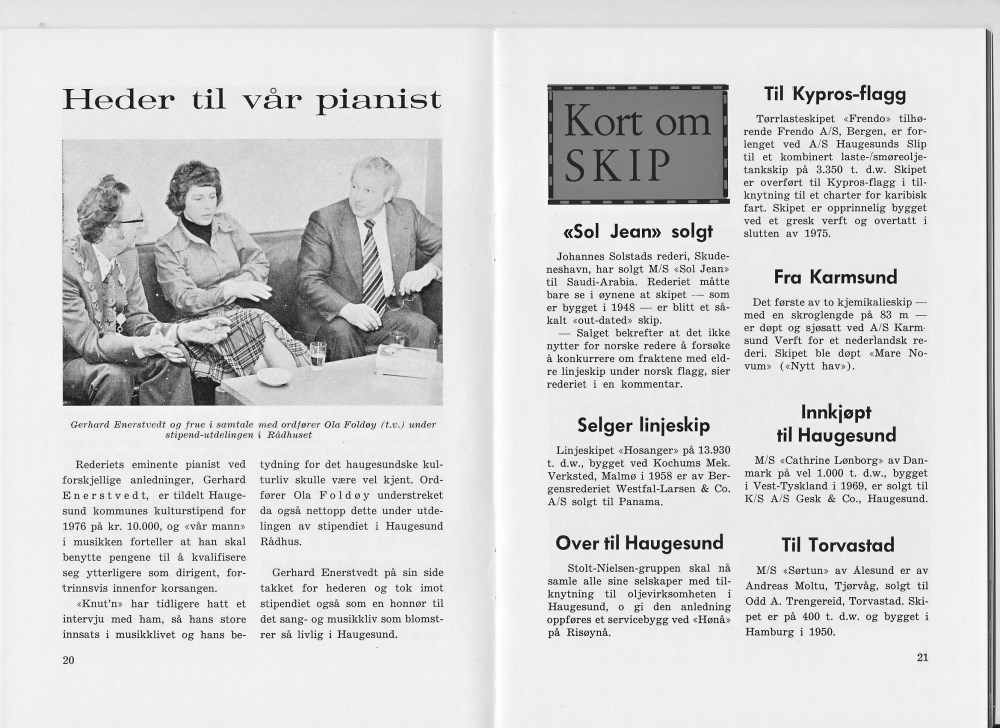 Heder til vår pianist

Gerhard Enerstvedt og frue i samtale med ordfører Ola Foldøy (t.v.) under stipend-utdelingen i Rådhuset

Rederiets eminente pianist ved forskjellige anledninger, Gerhard Enerstvedt, er tildelt Haugesund kommunes kulturstipend for 1976 på kr. 10.000, og «vår mann» i musikken forteller at han skal benytte pengene til å kvalifisere seg ytterligere som dirigent, fortrinnsvis innenfor korsangen.

«Knut'n» har tidligere hatt et intervju med ham, så hans store innsats i musikklivet og hans betydning for det haugesundske kulturliv skulle være vel kjent. Ordfører Ola Foldøy understreket da også nettopp dette under utdelingen av stipendiet i Haugesund Rådhus.

Gerhard Enerstvedt på sin side takket for hederen og tok imot stipendiet også som en honnør til det sang- og musikkliv som blomstrer så livlig i Haugesund.

20

Kort om SKIP

«Sol Jean» solgt

Johannes Solstads rederi, Skudeneshavn, har solgt M/S «Sol Jean» til Saudi-Arabia. Rederiet måtte bare se i øynene at skipet — som er bygget i 1948 — er blitt et såkalt «out-dated» skip.

— Salget bekrefter at det ikke nytter for norske redere å forsøke å konkurrere om fraktene med eldre linjeskip under norsk flagg, sier rederiet i en kommentar.

Selger linjeskip

Linjeskipet «Hosanger» på 13.930 t. d.w., bygget ved Kochums Mek. Verksted, Malmø i 1958 er av Bergensrederiet Westfal-Larsen & Co. A/S solgt til Panama.

Over til Haugesund

Stolt-Nielsen-gruppen skal nå samle alle sine selskaper med tilknytning til oljevirksomheten i Haugesund, o gi den anledning oppføres et servicebygg ved «Honå» på Risøynå.

Til Kypros-flagg

Tørrlasteskipet «Frendo» tilhørende Frendo A/S, Bergen, er forlenget ved A/S Haugesunds Slip til et kombinert laste-/smøreoljetankskip på 3.350 t. d.w. Skipet er overført til Kypros-flagg i tilknytning til et charter for karibisk fart. Skipet er opprinnelig bygget ved et gresk verft og overtatt i slutten av 1975.

Fra Karmsund

Det første av to kjemikalieskip — med en skroglengde på 83 m — er døpt og sjøsatt ved A/S Karmsund Verft for et nederlandsk rederi. Skipet ble døpt «Mare Novum» («Nytt hav»).

Innkjøpt til Haugesund

M/S «Cathrine Lønborg» av Danmark på vel 1.000 t. d.w., bygget i Vest-Tyskland i 1969, er solgt til K/S A/S Gesk & Co., Haugesund.

Til Torvastad

M/S «Sørtun» av Ålesund er av Andreas Moltu, Tjørvåg, solgt til Odd A. Trengereid, Torvastad. Skipet er på 400 t. d.w. og bygget i Hamburg i 1950.

21